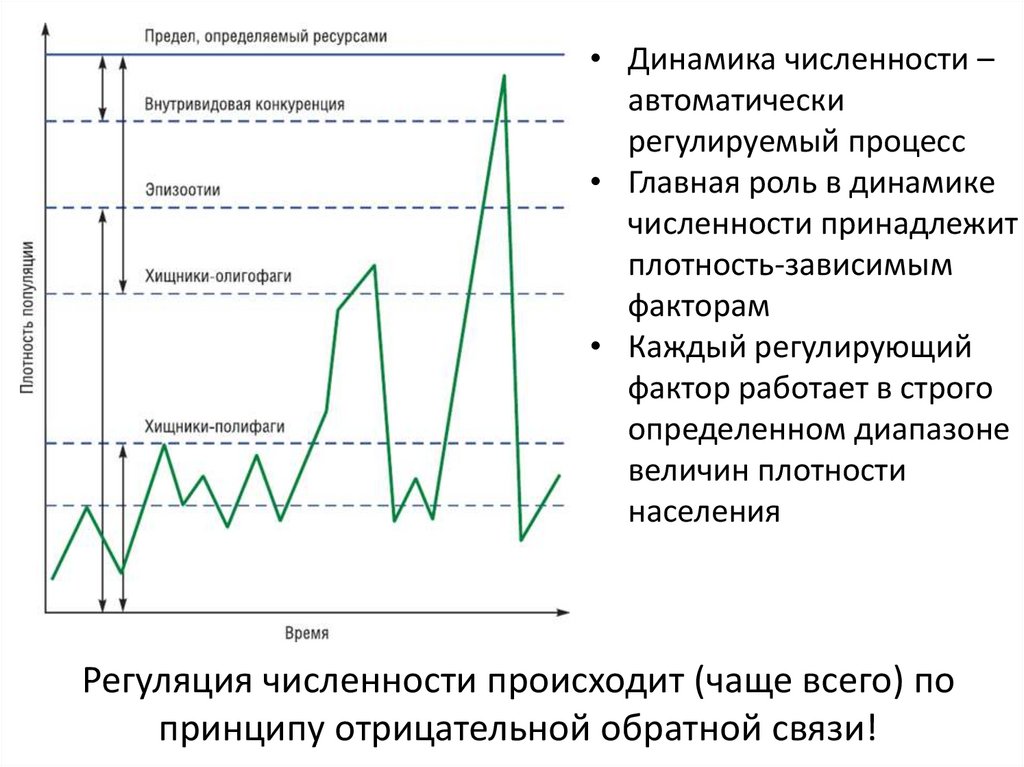 Предел, определяемый ресурсами

Внутривидовая конкуренция

Эпизоотии

Хищники-олигофаги

Хищники-полифаги

Плотность популяции

Время

• Динамика численности – автоматически регулируемый процесс
• Главная роль в динамике численности принадлежит плотность-зависимым факторам
• Каждый регулирующий фактор работает в строго определенном диапазоне величин плотности населения

Регуляция численности происходит (чаще всего) по принципу отрицательной обратной связи!